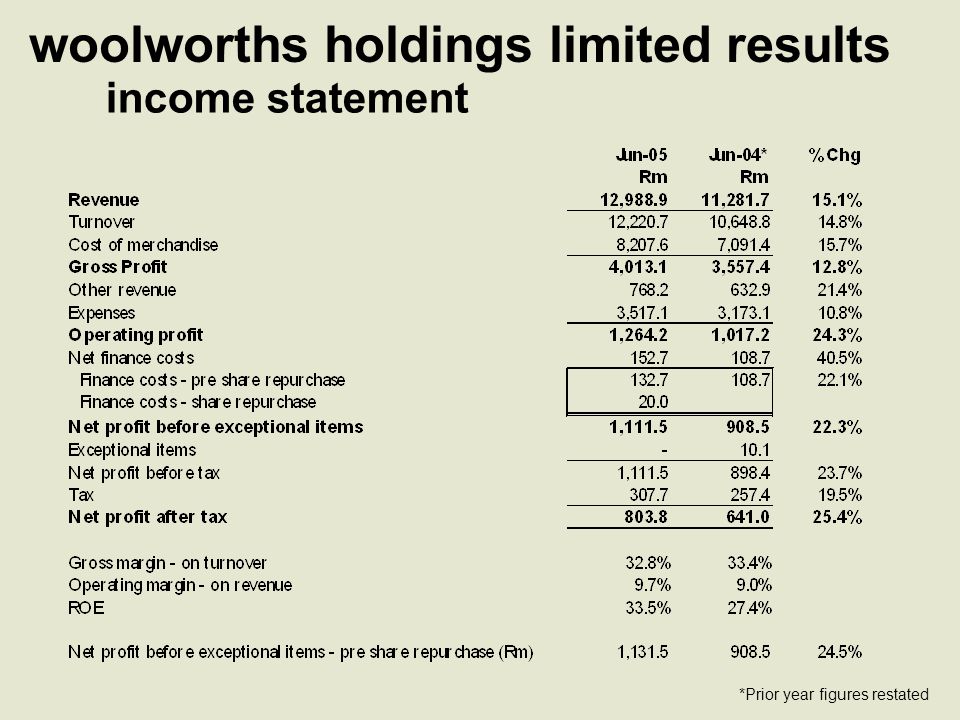 woolworths holdings limited results
income statement

| | Jun-05 Rm | Jun-04* Rm | %Chg |
|---|---|---|---|
| Revenue | 12,988.9 | 11,281.7 | 15.1% |
| Turnover | 12,220.7 | 10,648.8 | 14.8% |
| Cost of merchandise | 8,207.6 | 7,091.4 | 15.7% |
| Gross Profit | 4,013.1 | 3,557.4 | 12.8% |
| Other revenue | 768.2 | 632.9 | 21.4% |
| Expenses | 3,517.1 | 3,173.1 | 10.8% |
| Operating profit | 1,264.2 | 1,017.2 | 24.3% |
| Net finance costs | 152.7 | 108.7 | 40.5% |
| Finance costs - pre share repurchase | 132.7 | 108.7 | 22.1% |
| Finance costs - share repurchase | 20.0 | | |
| Net profit before exceptional items | 1,111.5 | 908.5 | 22.3% |
| Exceptional items | - | 10.1 | |
| Net profit before tax | 1,111.5 | 898.4 | 23.7% |
| Tax | 307.7 | 257.4 | 19.5% |
| Net profit after tax | 803.8 | 641.0 | 25.4% |
| Gross margin - on turnover | 32.8% | 33.4% | |
| Operating margin - on revenue | 9.7% | 9.0% | |
| ROE | 33.5% | 27.4% | |
| Net profit before exceptional items - pre share repurchase (Rm) | 1,131.5 | 908.5 | 24.5% |

*Prior year figures restated